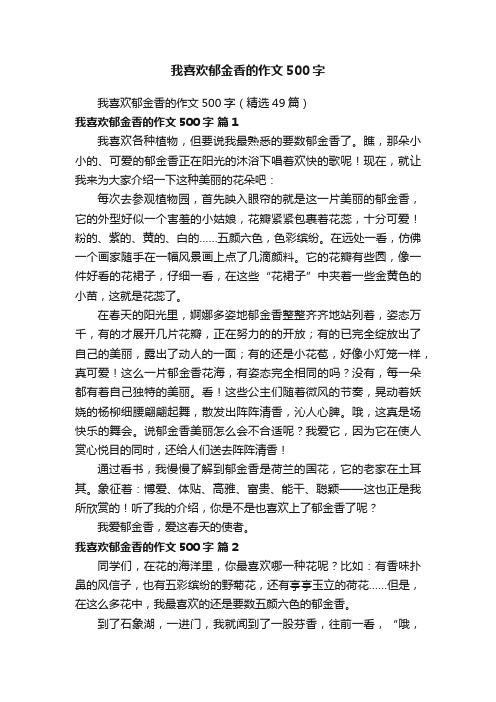 我喜欢郁金香的作文500字

我喜欢郁金香的作文500字（精选49篇）

我喜欢郁金香的作文500字 篇1

我喜欢各种植物，但要说我最熟悉的要数郁金香了。瞧，那朵小小的、可爱的郁金香正在阳光的沐浴下唱着欢快的歌呢！现在，就让我来为大家介绍一下这种美丽的花朵吧：

每次去参观植物园，首先映入眼帘的就是这一片美丽的郁金香，它的外型好似一个害羞的小姑娘，花瓣紧紧包裹着花蕊，十分可爱！粉的、紫的、黄的、白的……五颜六色，色彩缤纷。在远处一看，仿佛一个画家随手在一幅风景画上点了几滴颜料。它的花瓣有些圆，像一件好看的花裙子，仔细一看，在这些“花裙子”中夹着一些金黄色的小苗，这就是花蕊了。

在春天的阳光里，婀娜多姿地郁金香整整齐齐地站列着，姿态万千，有的才展开几片花瓣，正在努力的的开放；有的已完全绽放出了自己的美丽，露出了动人的一面；有的还是小花苞，好像小灯笼一样，真可爱！这么一片郁金香花海，有姿态完全相同的吗？没有，每一朵都有着自己独特的美丽。看！这些公主们随着微风的节奏，晃动着妖娆的杨柳细腰翩翩起舞，散发出阵阵清香，沁人心脾。哦，这真是场快乐的舞会。说郁金香美丽怎么会不合适呢？我爱它，因为它在使人赏心悦目的同时，还给人们送去阵阵清香！

通过看书，我慢慢了解到郁金香是荷兰的国花，它的老家在土耳其。象征着：博爱、体贴、高雅、富贵、能干、聪颖——这也正是我所欣赏的！听了我的介绍，你是不是也喜欢上了郁金香了呢？

我爱郁金香，爱这春天的使者。

我喜欢郁金香的作文500字 篇2

同学们，在花的海洋里，你最喜欢哪一种花呢？比如：有香味扑鼻的风信子，也有五彩缤纷的野菊花，还有亭亭玉立的荷花……但是，在这么多花中，我最喜欢的还是要数五颜六色的郁金香。

到了石象湖，一进门，我就闻到了一股芬香，往前一看，“哦，